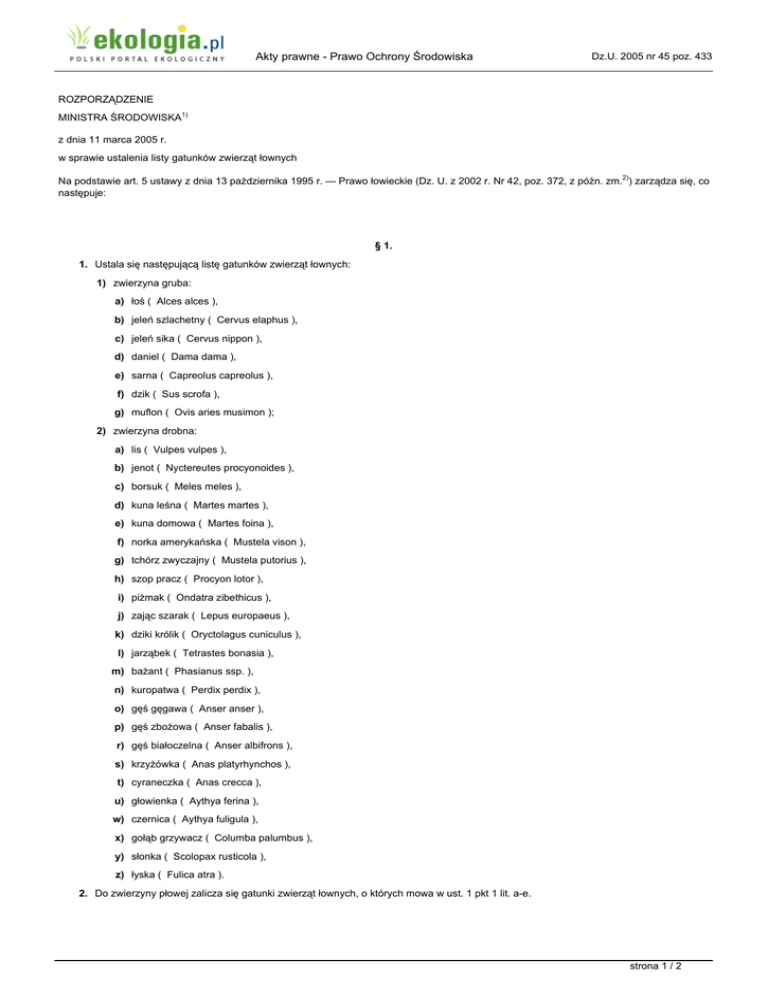 ekologia.pl
POLSKI PORTAL EKOLOGICZNY

Akty prawne - Prawo Ochrony Środowiska

Dz.U. 2005 nr 45 poz. 433

ROZPORZĄDZENIE

MINISTRA ŚRODOWISKA$^{1)}$

z dnia 11 marca 2005 r.

w sprawie ustalenia listy gatunków zwierząt łownych

Na podstawie art. 5 ustawy z dnia 13 października 1995 r. — Prawo łowieckie (Dz. U. z 2002 r. Nr 42, poz. 372, z późn. zm.$^{2)}$) zarządza się, co następuje:

§ 1.

1. Ustala się następującą listę gatunków zwierząt łownych:

1) zwierzyna gruba:

a) łoś ( Alces alces ),

b) jeleń szlachetny ( Cervus elaphus ),

c) jeleń sika ( Cervus nippon ),

d) daniel ( Dama dama ),

e) sarna ( Capreolus capreolus ),

f) dzik ( Sus scrofa ),

g) muflon ( Ovis aries musimon );

2) zwierzyna drobna:

a) lis ( Vulpes vulpes ),

b) jenot ( Nyctereutes procyonoides ),

c) borsuk ( Meles meles ),

d) kuna leśna ( Martes martes ),

e) kuna domowa ( Martes foina ),

f) norka amerykańska ( Mustela vison ),

g) tchórz zwyczajny ( Mustela putorius ),

h) szop pracz ( Procyon lotor ),

i) piżmak ( Ondatra zibethicus ),

j) zając szarak ( Lepus europaeus ),

k) dziki królik ( Oryctolagus cuniculus ),

l) jarząbek ( Tetrastes bonasia ),

m) bażant ( Phasianus ssp. ),

n) kuropatwa ( Perdix perdix ),

o) gęś gęgawa ( Anser anser ),

p) gęś zbożowa ( Anser fabalis ),

r) gęś białoczelna ( Anser albifrons ),

s) krzyżówka ( Anas platyrhynchos ),

t) cyraneczka ( Anas crecca ),

u) głowienka ( Aythya ferina ),

w) czernica ( Aythya fuligula ),

x) gołąb grzywacz ( Columba palumbus ),

y) słonka ( Scolopax rusticola ),

z) łyska ( Fulica atra ).

2. Do zwierzyny płowej zalicza się gatunki zwierząt łownych, o których mowa w ust. 1 pkt 1 lit. a-e.

strona 1 / 2